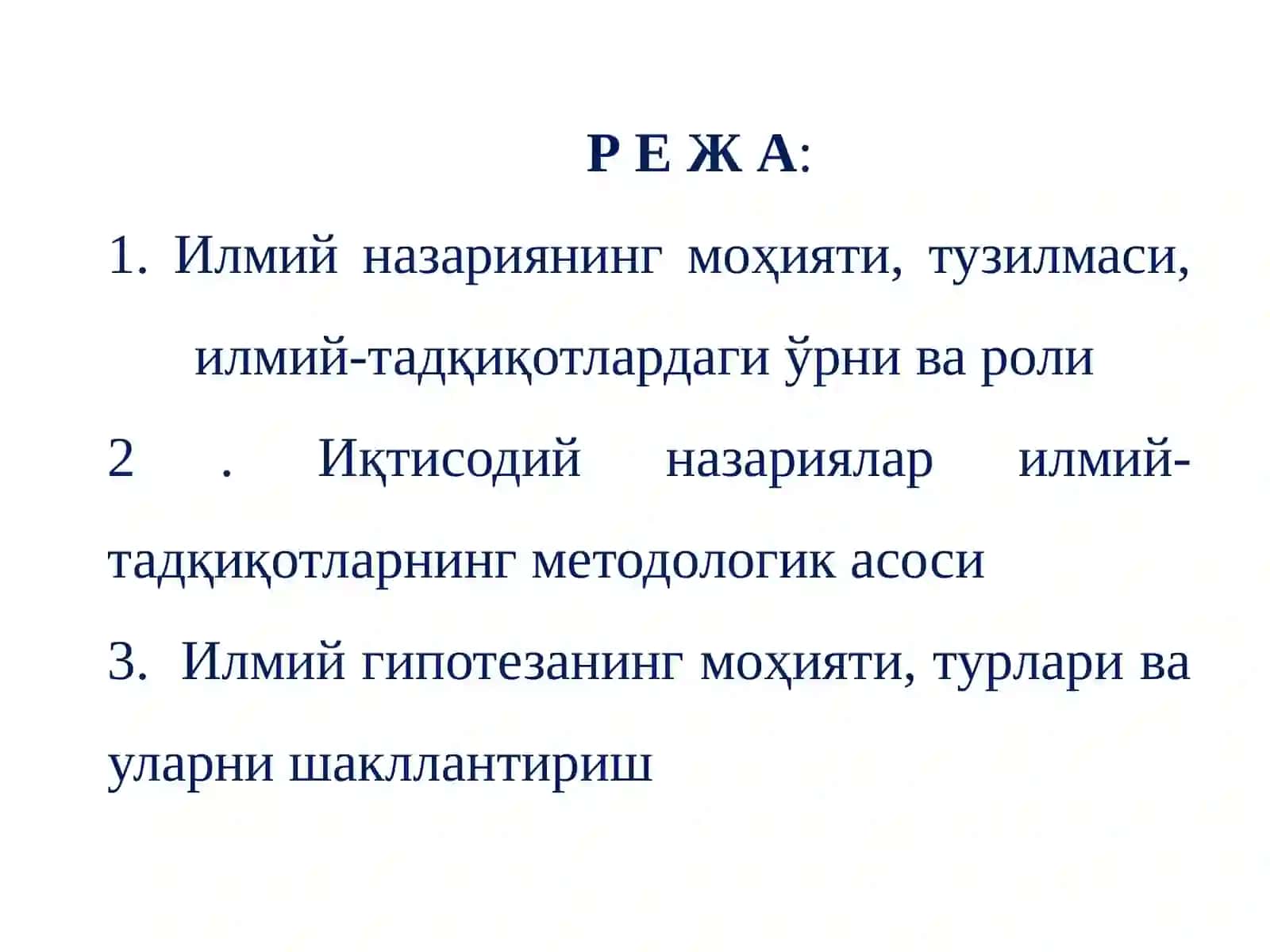 Р Е Ж А:

1. Илмий назариянинг моҳияти, тузилмаси, илмий-тадқиқотлардаги ўрни ва роли

2 . Иқтисодий назариялар илмий-тадқиқотларнинг методологик асоси

3. Илмий гипотезанинг моҳияти, турлари ва уларни шакллантириш